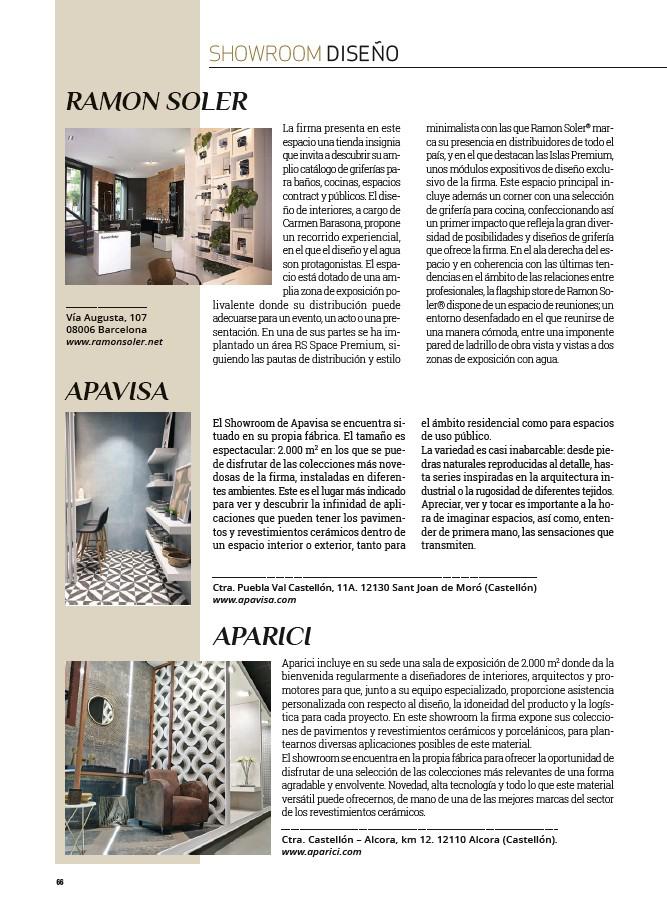 SHOWROOM DISEÑO

RAMON SOLER

La firma presenta en este espacio una tienda insignia que invita a descubrir su amplio catálogo de griferías para baños, cocinas, espacios contract y públicos. El diseño de interiores, a cargo de Carmen Barasona, propone un recorrido experiencial, en el que el diseño y el agua son protagonistas. El espacio está dotado de una amplia zona de exposición polivalente donde su distribución puede adecuarse para un evento, un acto o una presentación. En una de sus partes se ha implantado un área RS Space Premium, siguiendo las pautas de distribución y estilo minimalista con las que Ramon Soler® marca su presencia en distribuidores de todo el país, y en el que destacan las Islas Premium, unos módulos expositivos de diseño exclusivo de la firma. Este espacio principal incluye además un corner con una selección de grifería para cocina, confeccionando así un primer impacto que refleja la gran diversidad de posibilidades y diseños de grifería que ofrece la firma. En el ala derecha del espacio y en coherencia con las últimas tendencias en el ámbito de las relaciones entre profesionales, la flagship store de Ramon Soler® dispone de un espacio de reuniones; un entorno desenfadado en el que reunirse de una manera cómoda, entre una imponente pared de ladrillo de obra vista y vistas a dos zonas de exposición con agua.

Vía Augusta, 107
08006 Barcelona
www.ramonsoler.net

APAVISA

El Showroom de Apavisa se encuentra situado en su propia fábrica. El tamaño es espectacular: 2.000 m² en los que se puede disfrutar de las colecciones más novedosas de la firma, instaladas en diferentes ambientes. Este es el lugar más indicado para ver y descubrir la infinidad de aplicaciones que pueden tener los pavimentos y revestimientos cerámicos dentro de un espacio interior o exterior, tanto para el ámbito residencial como para espacios de uso público.
La variedad es casi inabarcable: desde piedras naturales reproducidas al detalle, hasta series inspiradas en la arquitectura industrial o la rugosidad de diferentes tejidos. Apreciar, ver y tocar es importante a la hora de imaginar espacios, así como, entender de primera mano, las sensaciones que transmiten.

Ctra. Puebla Val Castellón, 11A. 12130 Sant Joan de Moró (Castellón)
www.apavisa.com

APARICI

Aparici incluye en su sede una sala de exposición de 2.000 m² donde da la bienvenida regularmente a diseñadores de interiores, arquitectos y promotores para que, junto a su equipo especializado, proporcione asistencia personalizada con respecto al diseño, la idoneidad del producto y la logística para cada proyecto. En este showroom la firma expone sus colecciones de pavimentos y revestimientos cerámicos y porcelánicos, para plantearnos diversas aplicaciones posibles de este material.
El showroom se encuentra en la propia fábrica para ofrecer la oportunidad de disfrutar de una selección de las colecciones más relevantes de una forma agradable y envolvente. Novedad, alta tecnología y todo lo que este material versátil puede ofrecernos, de mano de una de las mejores marcas del sector de los revestimientos cerámicos.

Ctra. Castellón – Alcora, km 12. 12110 Alcora (Castellón).
www.aparici.com

66